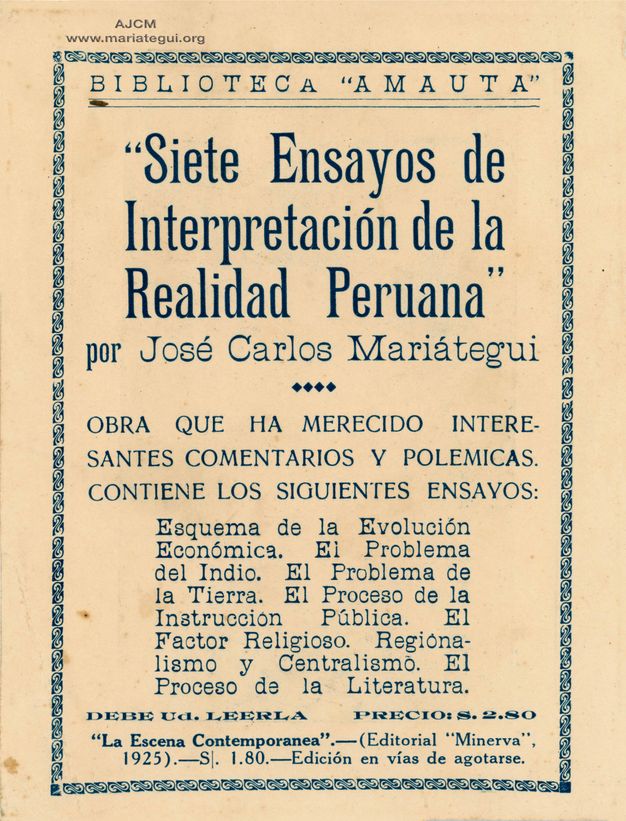 AJCM
www.mariategui.org

BIBLIOTECA "AMAUTA"

"Siete Ensayos de Interpretación de la Realidad Peruana"
por José Carlos Mariátegui

OBRA QUE HA MERECIDO INTERESANTES COMENTARIOS Y POLEMICAS. CONTIENE LOS SIGUIENTES ENSAYOS:

Esquema de la Evolución Económica. El Problema del Indio. El Problema de la Tierra. El Proceso de la Instrucción Pública. El Factor Religioso. Regionalismo y Centralismo. El Proceso de la Literatura.

DEBE Ud. LEERLA PRECIO: S. 2.80

"La Escena Contemporanea".—(Editorial "Minerva", 1925).—S|. 1.80.—Edición en vías de agotarse.